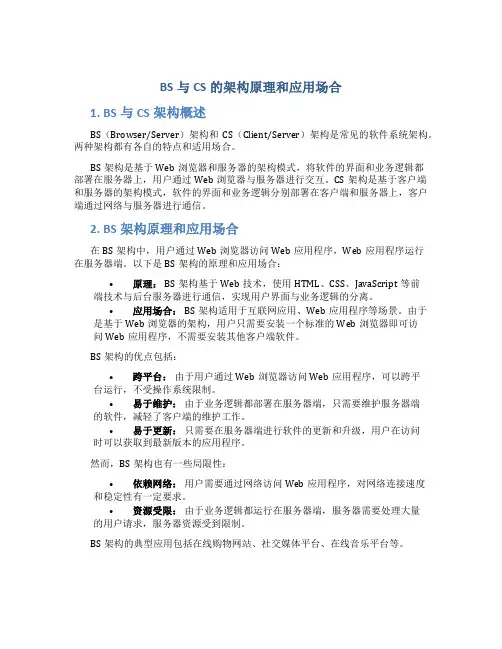 BS 与 CS 的架构原理和应用场合

1. BS 与 CS 架构概述

BS（Browser/Server）架构和 CS（Client/Server）架构是常见的软件系统架构。两种架构都有各自的特点和适用场合。

BS 架构是基于 Web 浏览器和服务器的架构模式，将软件的界面和业务逻辑都部署在服务器上，用户通过 Web 浏览器与服务器进行交互。CS 架构是基于客户端和服务器的架构模式，软件的界面和业务逻辑分别部署在客户端和服务器上，客户端通过网络与服务器进行通信。

2. BS 架构原理和应用场合

在 BS 架构中，用户通过 Web 浏览器访问 Web 应用程序，Web 应用程序运行在服务器端。以下是 BS 架构的原理和应用场合：

• 原理：BS 架构基于 Web 技术，使用 HTML、CSS、JavaScript 等前端技术与后台服务器进行通信，实现用户界面与业务逻辑的分离。
• 应用场合：BS 架构适用于互联网应用、Web 应用程序等场景。由于是基于 Web 浏览器的架构，用户只需要安装一个标准的 Web 浏览器即可访问 Web 应用程序，不需要安装其他客户端软件。

BS 架构的优点包括：

• 跨平台：由于用户通过 Web 浏览器访问 Web 应用程序，可以跨平台运行，不受操作系统限制。
• 易于维护：由于业务逻辑都部署在服务器端，只需要维护服务器端的软件，减轻了客户端的维护工作。
• 易于更新：只需要在服务器端进行软件的更新和升级，用户在访问时可以获取到最新版本的应用程序。

然而，BS 架构也有一些局限性：

• 依赖网络：用户需要通过网络访问 Web 应用程序，对网络连接速度和稳定性有一定要求。
• 资源受限：由于业务逻辑都运行在服务器端，服务器需要处理大量的用户请求，服务器资源受到限制。

BS 架构的典型应用包括在线购物网站、社交媒体平台、在线音乐平台等。